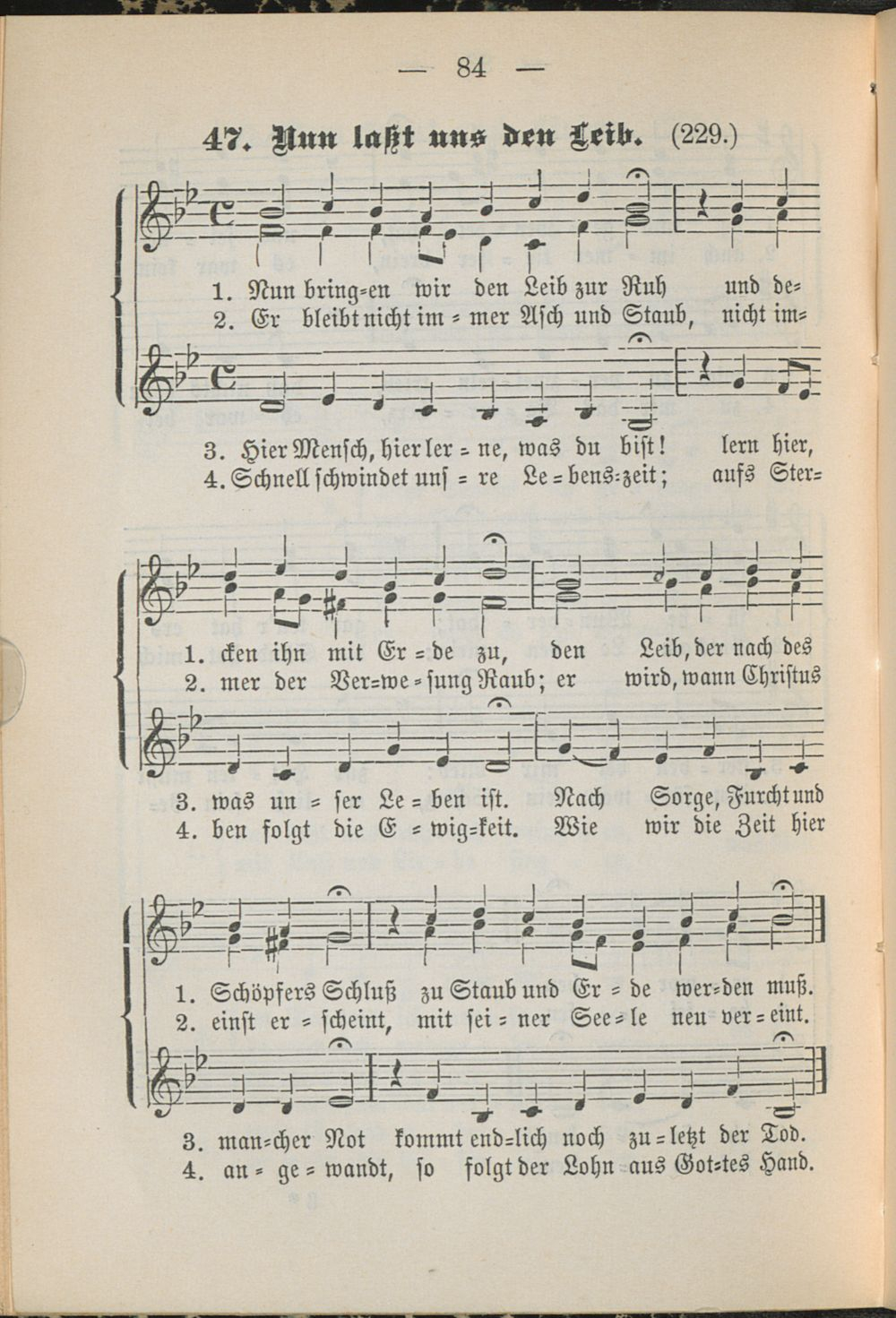 — 84 —

47. Nun laßt uns den Leib. (229.)

1. Nun bring=en wir den Leib zur Ruh und de=
2. Er bleibt nicht im = mer Asch und Staub, nicht im=

3. Hier Mensch, hier ler = ne, was du bist! lern hier,
4. Schnell schwindet uns = re Le = bens=zeit; aufs Ster=

1. cken ihn mit Er = de zu, den Leib, der nach des
2. mer der Ver=we = sung Raub; er wird, wann Christus

3. was un = ser Le = ben ist. Nach Sorge, Furcht und
4. ben folgt die E = wig=keit. Wie wir die Zeit hier

1. Schöpfers Schluß zu Staub und Er = de wer=den muß.
2. einst er = scheint, mit sei = ner See = le neu ver = eint.

3. man=cher Not kommt end=lich noch zu = letzt der Tod.
4. an = ge = wandt, so folgt der Lohn aus Got=tes Hand.